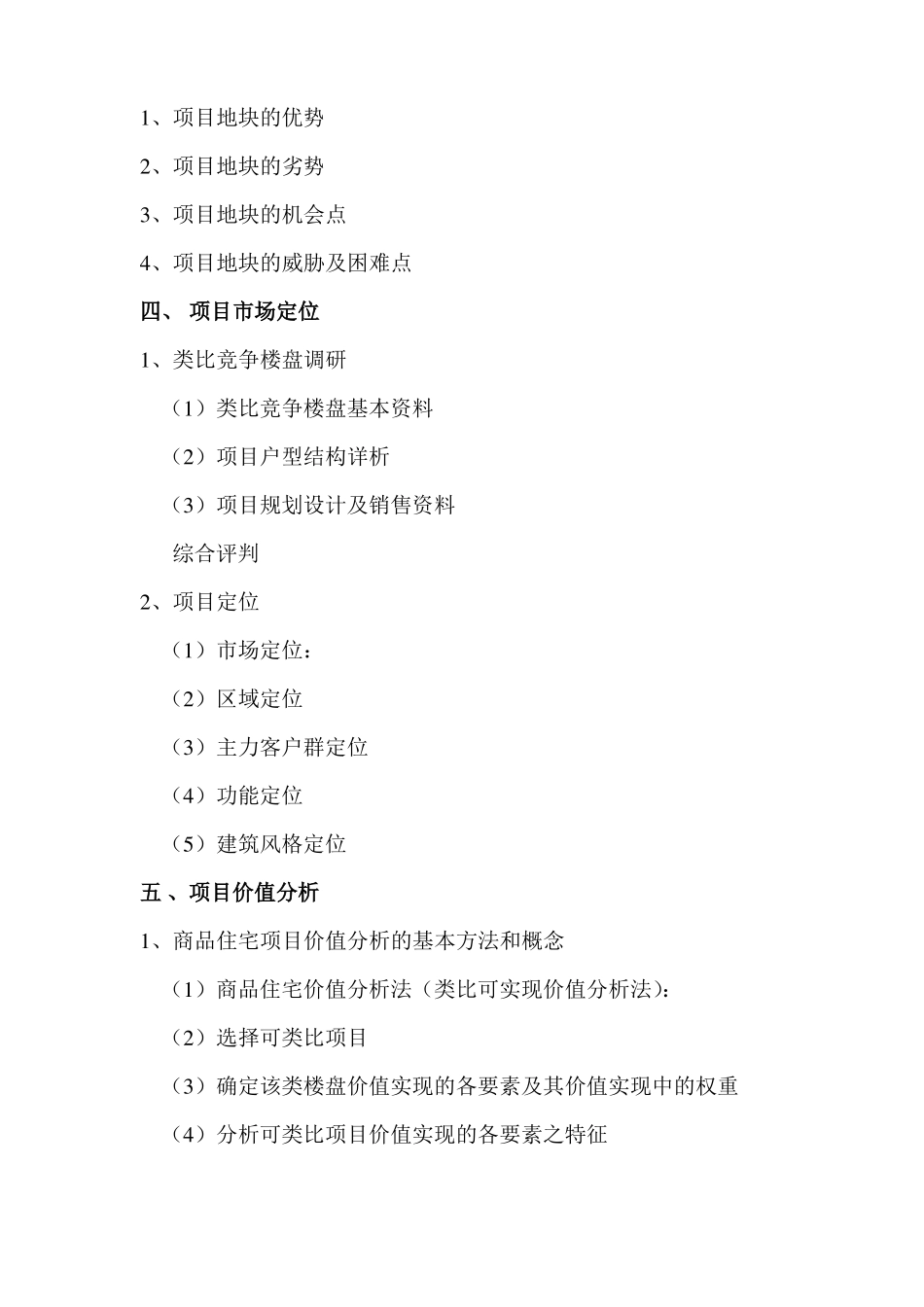 1、项目地块的优势

2、项目地块的劣势

3、项目地块的机会点

4、项目地块的威胁及困难点

四、 项目市场定位

1、类比竞争楼盘调研

（1）类比竞争楼盘基本资料

（2）项目户型结构详析

（3）项目规划设计及销售资料

综合评判

2、项目定位

（1）市场定位：

（2）区域定位

（3）主力客户群定位

（4）功能定位

（5）建筑风格定位

五 、项目价值分析

1、商品住宅项目价值分析的基本方法和概念

（1）商品住宅价值分析法（类比可实现价值分析法）：

（2）选择可类比项目

（3）确定该类楼盘价值实现的各要素及其价值实现中的权重

（4）分析可类比项目价值实现的各要素之特征